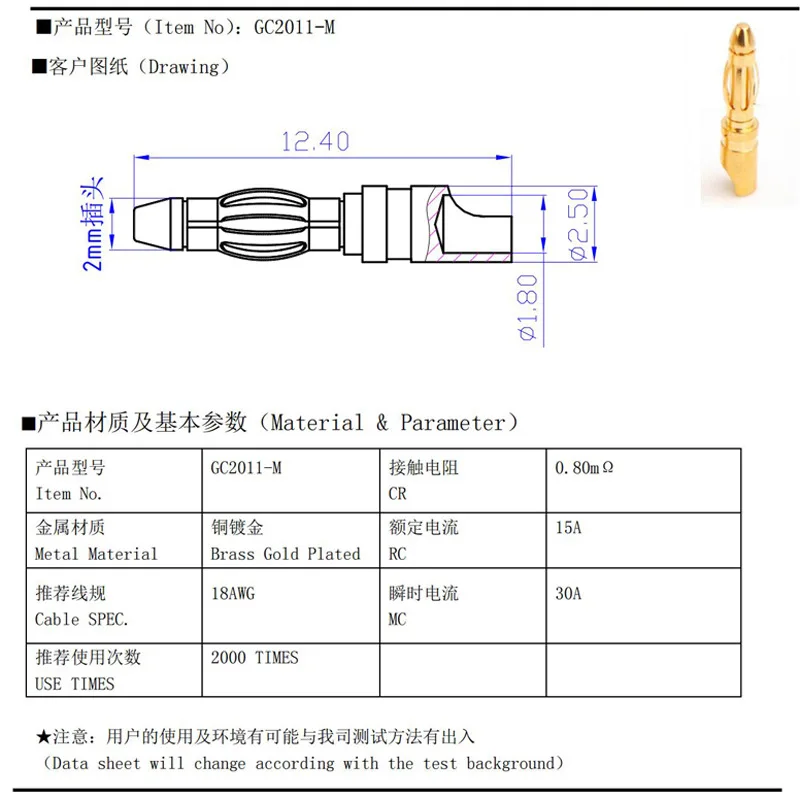 ■产品型号（Item No)：GC2011-M

■客户图纸（Drawing）

12.40

2mm插头

ø2.50

ø1.80

■产品材质及基本参数（Material & Parameter）

| 产品型号 Item No. | GC2011-M | 接触电阻 CR | 0.80mΩ |
|---|---|---|---|
| 金属材质 Metal Material | 铜镀金 Brass Gold Plated | 额定电流 RC | 15A |
| 推荐线规 Cable SPEC. | 18AWG | 瞬时电流 MC | 30A |
| 推荐使用次数 USE TIMES | 2000 TIMES | | |

★注意：用户的使用及环境有可能与我司测试方法有出入
（Data sheet will change according with the test background）